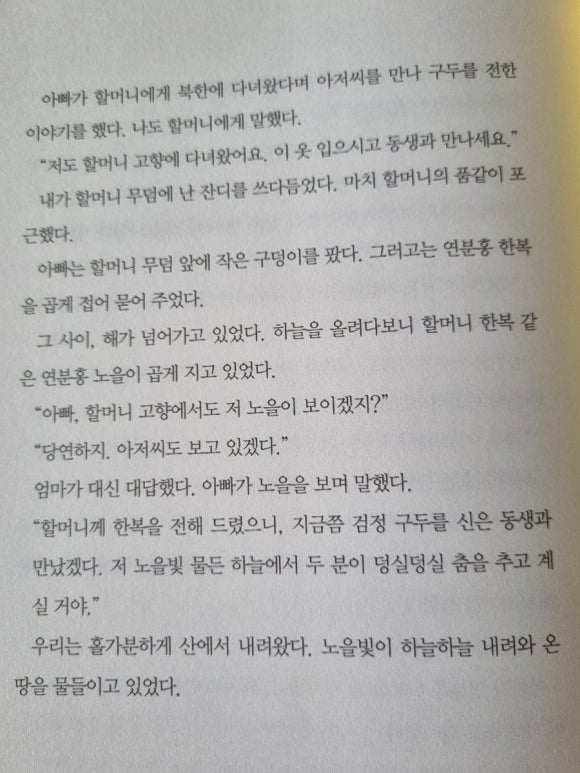 아빠가 할머니에게 북한에 다녀왔다며 아저씨를 만나 구두를 전한 이야기를 했다. 나도 할머니에게 말했다.

"저도 할머니 고향에 다녀왔어요. 이 옷 입으시고 동생과 만나세요."

내가 할머니 무덤에 난 잔디를 쓰다듬었다. 마치 할머니의 품같이 포근했다.

아빠는 할머니 무덤 앞에 작은 구덩이를 팠다. 그러고는 연분홍 한복을 곱게 접어 묻어 주었다.

그 사이, 해가 넘어가고 있었다. 하늘을 올려다보니 할머니 한복 같은 연분홍 노을이 곱게 지고 있었다.

"아빠, 할머니 고향에서도 저 노을이 보이겠지?"

"당연하지. 아저씨도 보고 있겠다."

엄마가 대신 대답했다. 아빠가 노을을 보며 말했다.

"할머니께 한복을 전해 드렸으니, 지금쯤 검정 구두를 신은 동생과 만났겠다. 저 노을빛 물든 하늘에서 두 분이 덩실덩실 춤을 추고 계실 거야."

우리는 홀가분하게 산에서 내려왔다. 노을빛이 하늘하늘 내려와 온 땅을 물들이고 있었다.